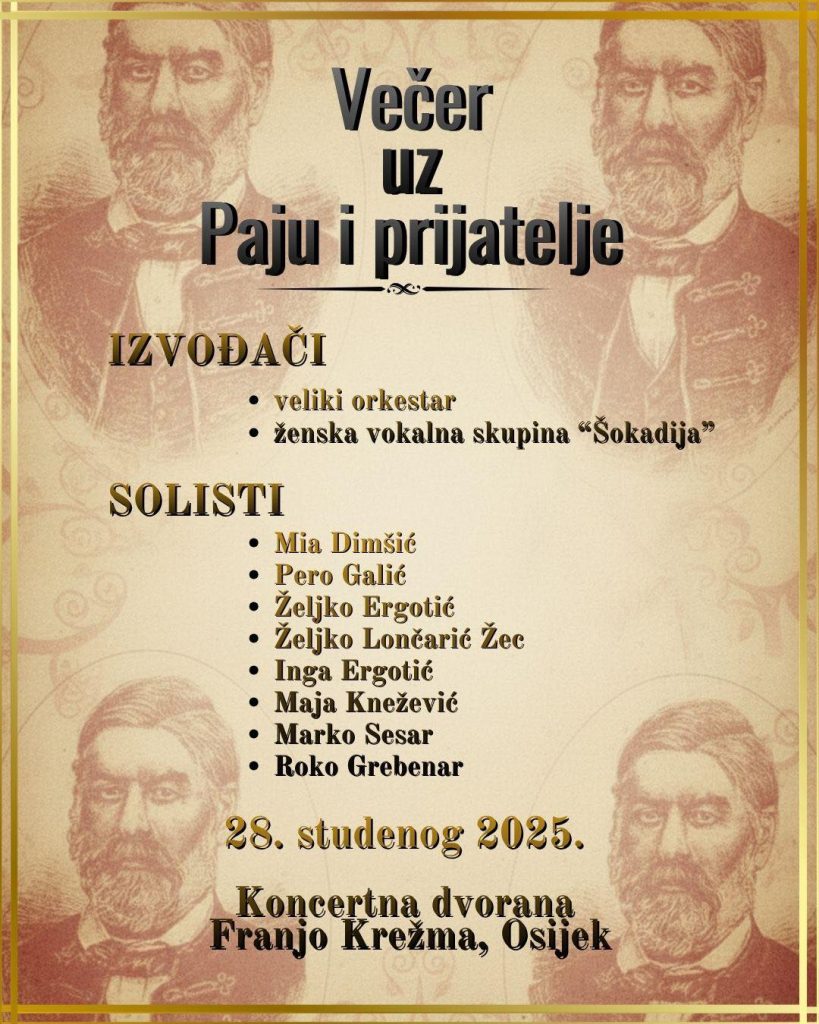 Večer
uz
Paju i prijatelje

IZVOĐAČI

• veliki orkestar
• ženska vokalna skupina "Šokadija"

SOLISTI

• Mia Dimšić
• Pero Galić
• Željko Ergotić
• Željko Lončarić Žec
• Inga Ergotić
• Maja Knežević
• Marko Sesar
• Roko Grebenar

28. studenog 2025.

Koncertna dvorana
Franjo Krežma, Osijek